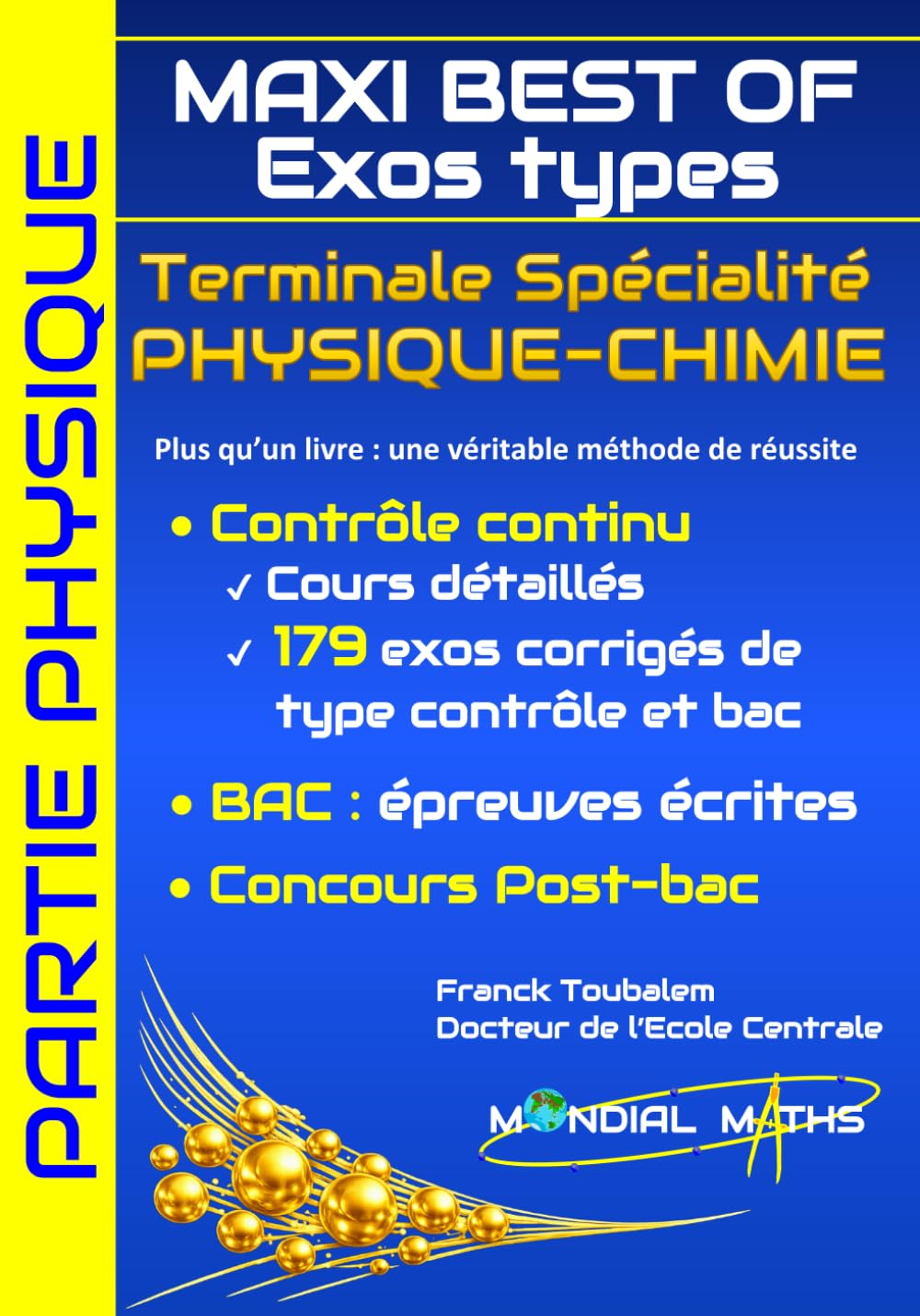 PARTIE PHYSIQUE

MAXI BEST OF
Exos types

Terminale Spécialité
PHYSIQUE-CHIMIE

Plus qu'un livre : une véritable méthode de réussite

• Contrôle continu
✓ Cours détaillés
✓ 179 exos corrigés de type contrôle et bac

• BAC : épreuves écrites

• Concours Post-bac

Franck Toubalem
Docteur de l'Ecole Centrale

MONDIAL MATHS